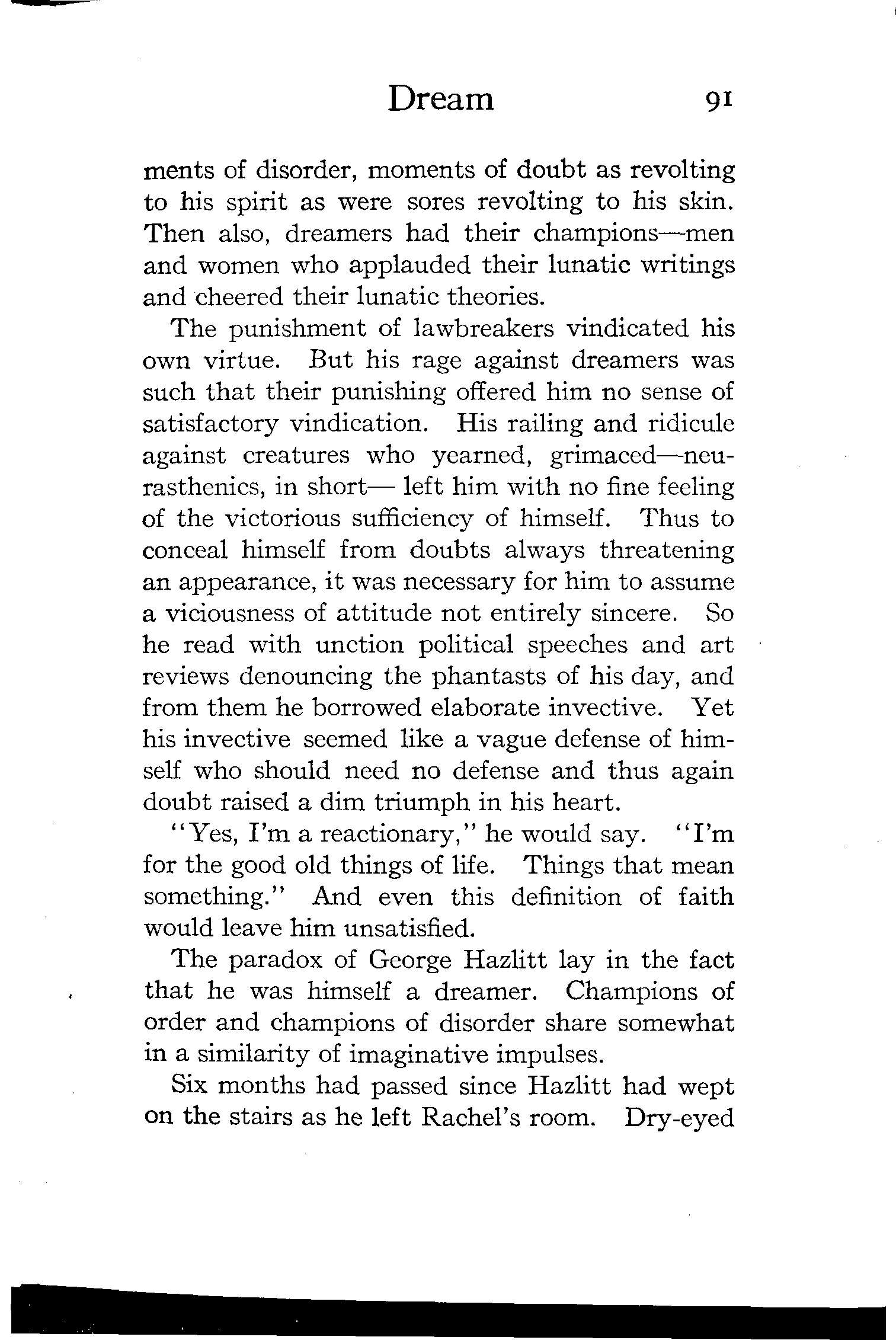 Dream 91

ments of disorder, moments of doubt as revolting to his spirit as were sores revolting to his skin. Then also, dreamers had their champions—men and women who applauded their lunatic writings and cheered their lunatic theories.

The punishment of lawbreakers vindicated his own virtue. But his rage against dreamers was such that their punishing offered him no sense of satisfactory vindication. His railing and ridicule against creatures who yearned, grimaced—neurasthenics, in short— left him with no fine feeling of the victorious sufficiency of himself. Thus to conceal himself from doubts always threatening an appearance, it was necessary for him to assume a viciousness of attitude not entirely sincere. So he read with unction political speeches and art reviews denouncing the phantasts of his day, and from them he borrowed elaborate invective. Yet his invective seemed like a vague defense of himself who should need no defense and thus again doubt raised a dim triumph in his heart.

"Yes, I'm a reactionary," he would say. "I'm for the good old things of life. Things that mean something." And even this definition of faith would leave him unsatisfied.

The paradox of George Hazlitt lay in the fact that he was himself a dreamer. Champions of order and champions of disorder share somewhat in a similarity of imaginative impulses.

Six months had passed since Hazlitt had wept on the stairs as he left Rachel's room. Dry-eyed